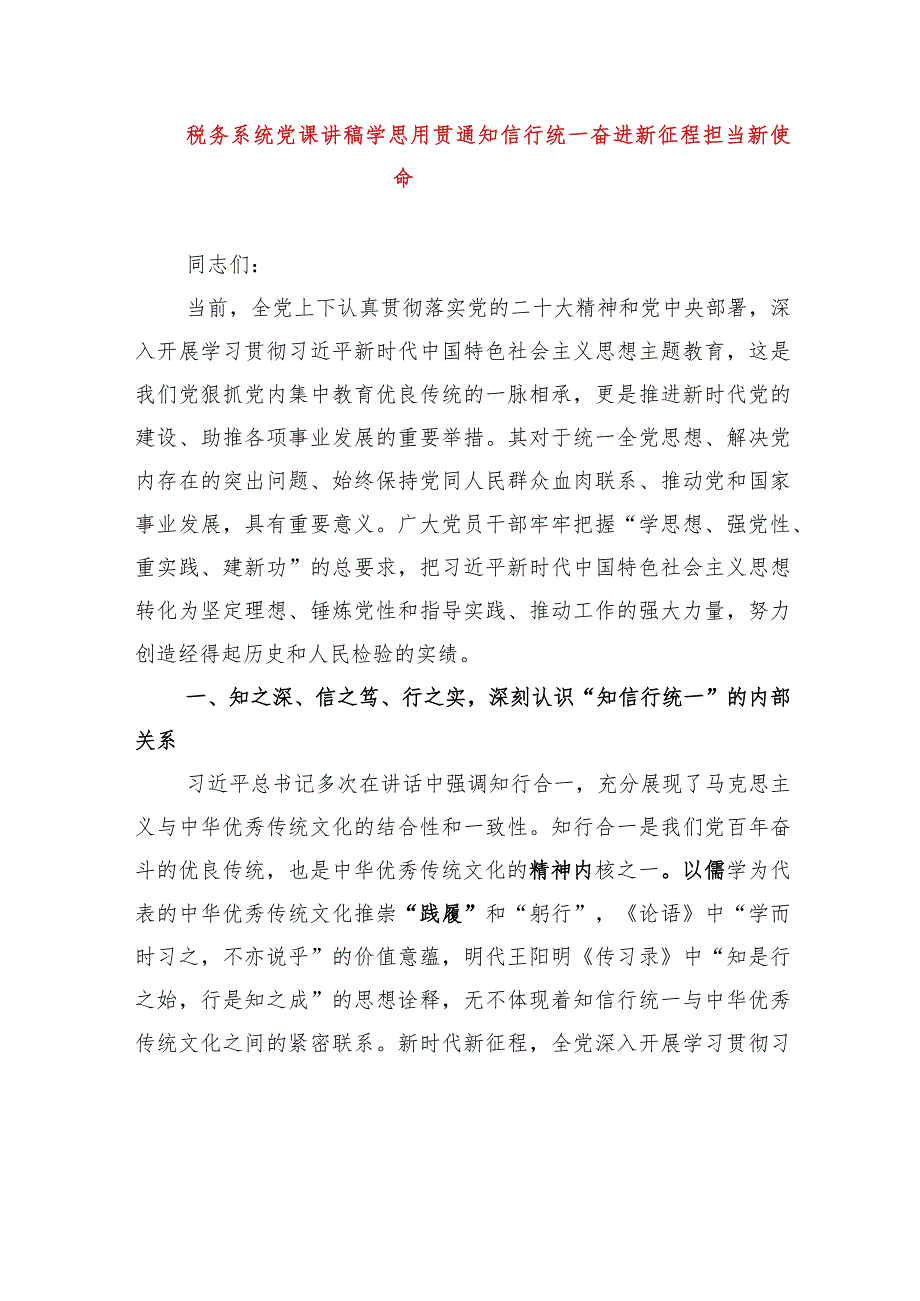 税务系统党课讲稿学思用贯通知信行统一奋进新征程担当新使命

同志们：

当前，全党上下认真贯彻落实党的二十大精神和党中央部署，深入开展学习贯彻习近平新时代中国特色社会主义思想主题教育，这是我们党狠抓党内集中教育优良传统的一脉相承，更是推进新时代党的建设、助推各项事业发展的重要举措。其对于统一全党思想、解决党内存在的突出问题、始终保持党同人民群众血肉联系、推动党和国家事业发展，具有重要意义。广大党员干部牢牢把握“学思想、强党性、重实践、建新功”的总要求，把习近平新时代中国特色社会主义思想转化为坚定理想、锤炼党性和指导实践、推动工作的强大力量，努力创造经得起历史和人民检验的实绩。

一、知之深、信之笃、行之实，深刻认识“知信行统一”的内部关系

习近平总书记多次在讲话中强调知行合一，充分展现了马克思主义与中华优秀传统文化的结合性和一致性。知行合一是我们党百年奋斗的优良传统，也是中华优秀传统文化的精神内核之一。以儒学为代表的中华优秀传统文化推崇“践履”和“躬行”，《论语》中“学而时习之，不亦说乎”的价值意蕴，明代王阳明《传习录》中“知是行之始，行是知之成”的思想诠释，无不体现着知信行统一与中华优秀传统文化之间的紧密联系。新时代新征程，全党深入开展学习贯彻习